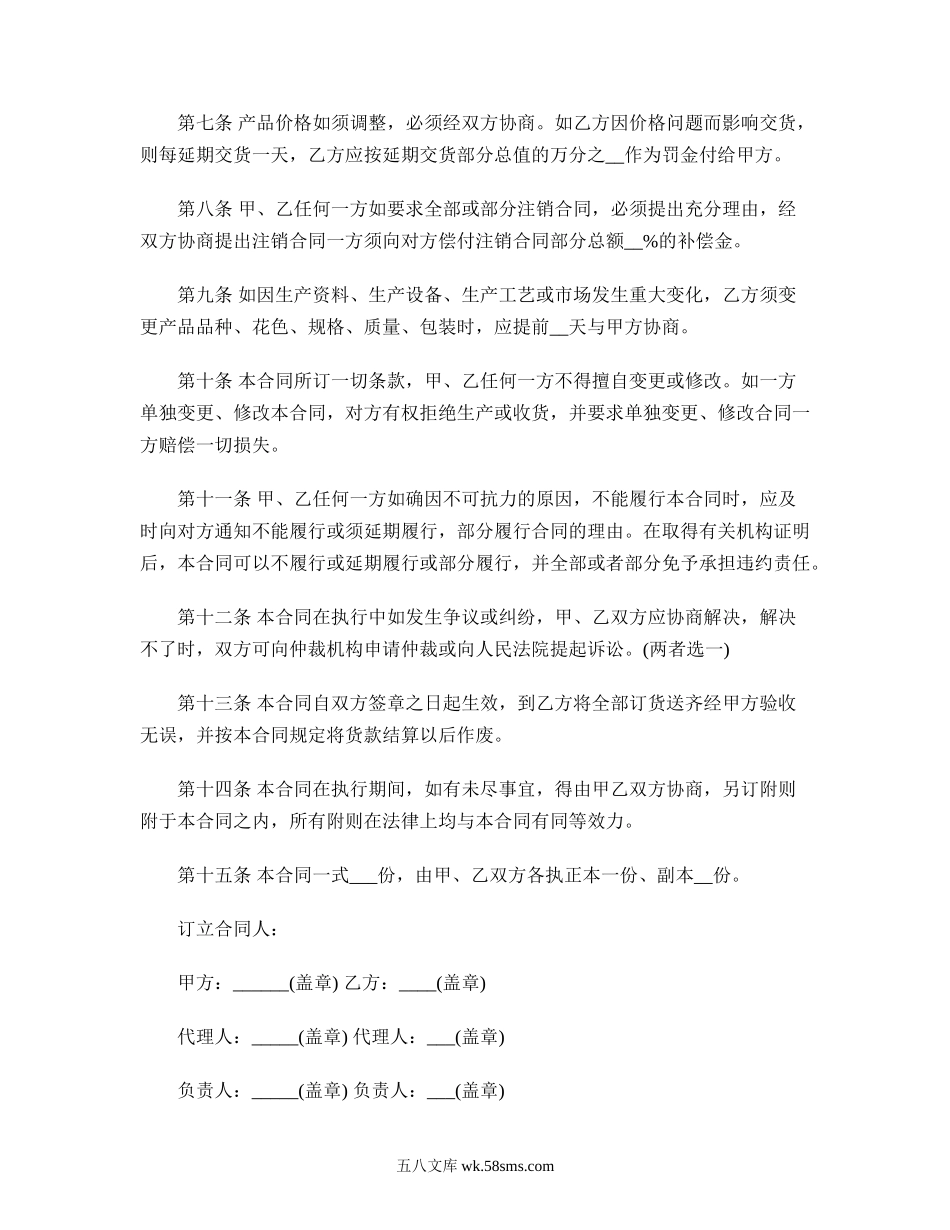 第七条 产品价格如须调整，必须经双方协商。如乙方因价格问题而影响交货，则每延期交货一天，乙方应按延期交货部分总值的万分之__作为罚金付给甲方。

第八条 甲、乙任何一方如要求全部或部分注销合同，必须提出充分理由，经双方协商提出注销合同一方须向对方偿付注销合同部分总额__%的补偿金。

第九条 如因生产资料、生产设备、生产工艺或市场发生重大变化，乙方须变更产品品种、花色、规格、质量、包装时，应提前__天与甲方协商。

第十条 本合同所订一切条款，甲、乙任何一方不得擅自变更或修改。如一方单独变更、修改本合同，对方有权拒绝生产或收货，并要求单独变更、修改合同一方赔偿一切损失。

第十一条 甲、乙任何一方如确因不可抗力的原因，不能履行本合同时，应及时向对方通知不能履行或须延期履行，部分履行合同的理由。在取得有关机构证明后，本合同可以不履行或延期履行或部分履行，并全部或者部分免予承担违约责任。

第十二条 本合同在执行中如发生争议或纠纷，甲、乙双方应协商解决，解决不了时，双方可向仲裁机构申请仲裁或向人民法院提起诉讼。(两者选一)

第十三条 本合同自双方签章之日起生效，到乙方将全部订货送齐经甲方验收无误，并按本合同规定将货款结算以后作废。

第十四条 本合同在执行期间，如有未尽事宜，得由甲乙双方协商，另订附则附于本合同之内，所有附则在法律上均与本合同有同等效力。

第十五条 本合同一式___份，由甲、乙双方各执正本一份、副本__份。

订立合同人：

甲方：______(盖章) 乙方：____(盖章)

代理人：_____(盖章) 代理人：___(盖章)

负责人：_____(盖章) 负责人：___(盖章)

五八文库 wk.58sms.com